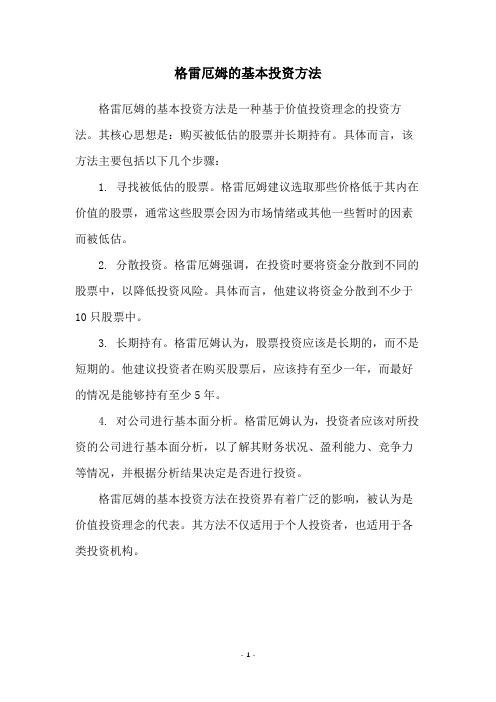 格雷厄姆的基本投资方法

格雷厄姆的基本投资方法是一种基于价值投资理念的投资方法。其核心思想是：购买被低估的股票并长期持有。具体而言，该方法主要包括以下几个步骤：

1. 寻找被低估的股票。格雷厄姆建议选取那些价格低于其内在价值的股票，通常这些股票会因为市场情绪或其他一些暂时的因素而被低估。

2. 分散投资。格雷厄姆强调，在投资时要将资金分散到不同的股票中，以降低投资风险。具体而言，他建议将资金分散到不少于10只股票中。

3. 长期持有。格雷厄姆认为，股票投资应该是长期的，而不是短期的。他建议投资者在购买股票后，应该持有至少一年，而最好的情况是能够持有至少5年。

4. 对公司进行基本面分析。格雷厄姆认为，投资者应该对所投资的公司进行基本面分析，以了解其财务状况、盈利能力、竞争力等情况，并根据分析结果决定是否进行投资。

格雷厄姆的基本投资方法在投资界有着广泛的影响，被认为是价值投资理念的代表。其方法不仅适用于个人投资者，也适用于各类投资机构。

- 1 -